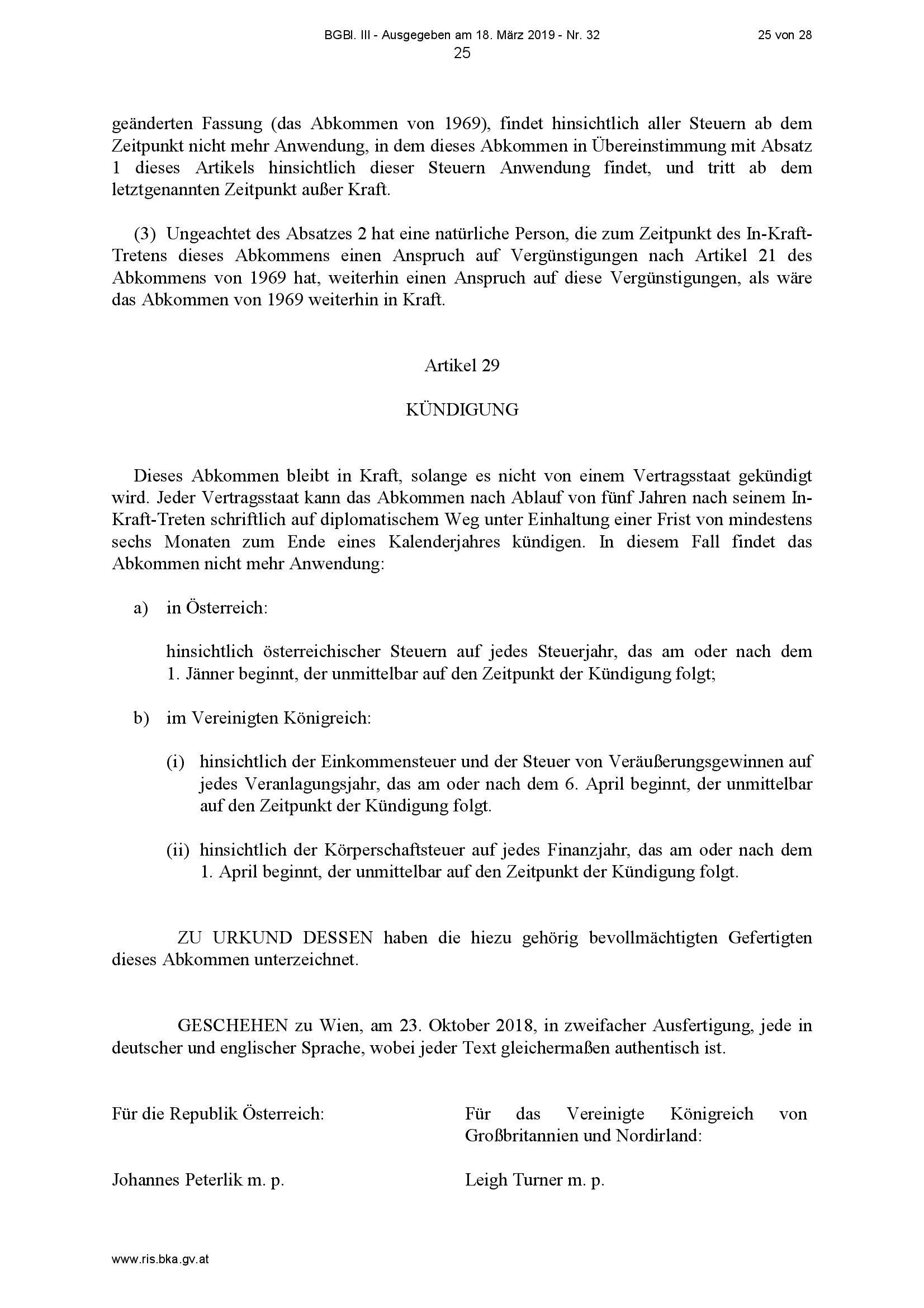 BGBl. III - Ausgegeben am 18. März 2019 - Nr. 32 25 von 28
25

geänderten Fassung (das Abkommen von 1969), findet hinsichtlich aller Steuern ab dem Zeitpunkt nicht mehr Anwendung, in dem dieses Abkommen in Übereinstimmung mit Absatz 1 dieses Artikels hinsichtlich dieser Steuern Anwendung findet, und tritt ab dem letztgenannten Zeitpunkt außer Kraft.

(3) Ungeachtet des Absatzes 2 hat eine natürliche Person, die zum Zeitpunkt des In-Kraft-Tretens dieses Abkommens einen Anspruch auf Vergünstigungen nach Artikel 21 des Abkommens von 1969 hat, weiterhin einen Anspruch auf diese Vergünstigungen, als wäre das Abkommen von 1969 weiterhin in Kraft.

Artikel 29

KÜNDIGUNG

Dieses Abkommen bleibt in Kraft, solange es nicht von einem Vertragsstaat gekündigt wird. Jeder Vertragsstaat kann das Abkommen nach Ablauf von fünf Jahren nach seinem In-Kraft-Treten schriftlich auf diplomatischem Weg unter Einhaltung einer Frist von mindestens sechs Monaten zum Ende eines Kalenderjahres kündigen. In diesem Fall findet das Abkommen nicht mehr Anwendung:

a) in Österreich:

hinsichtlich österreichischer Steuern auf jedes Steuerjahr, das am oder nach dem 1. Jänner beginnt, der unmittelbar auf den Zeitpunkt der Kündigung folgt;

b) im Vereinigten Königreich:

(i) hinsichtlich der Einkommensteuer und der Steuer von Veräußerungsgewinnen auf jedes Veranlagungsjahr, das am oder nach dem 6. April beginnt, der unmittelbar auf den Zeitpunkt der Kündigung folgt.

(ii) hinsichtlich der Körperschaftsteuer auf jedes Finanzjahr, das am oder nach dem 1. April beginnt, der unmittelbar auf den Zeitpunkt der Kündigung folgt.

ZU URKUND DESSEN haben die hiezu gehörig bevollmächtigten Gefertigten dieses Abkommen unterzeichnet.

GESCHEHEN zu Wien, am 23. Oktober 2018, in zweifacher Ausfertigung, jede in deutscher und englischer Sprache, wobei jeder Text gleichermaßen authentisch ist.

Für die Republik Österreich:

Johannes Peterlik m. p.

Für das Vereinigte Königreich von Großbritannien und Nordirland:

Leigh Turner m. p.

www.ris.bka.gv.at